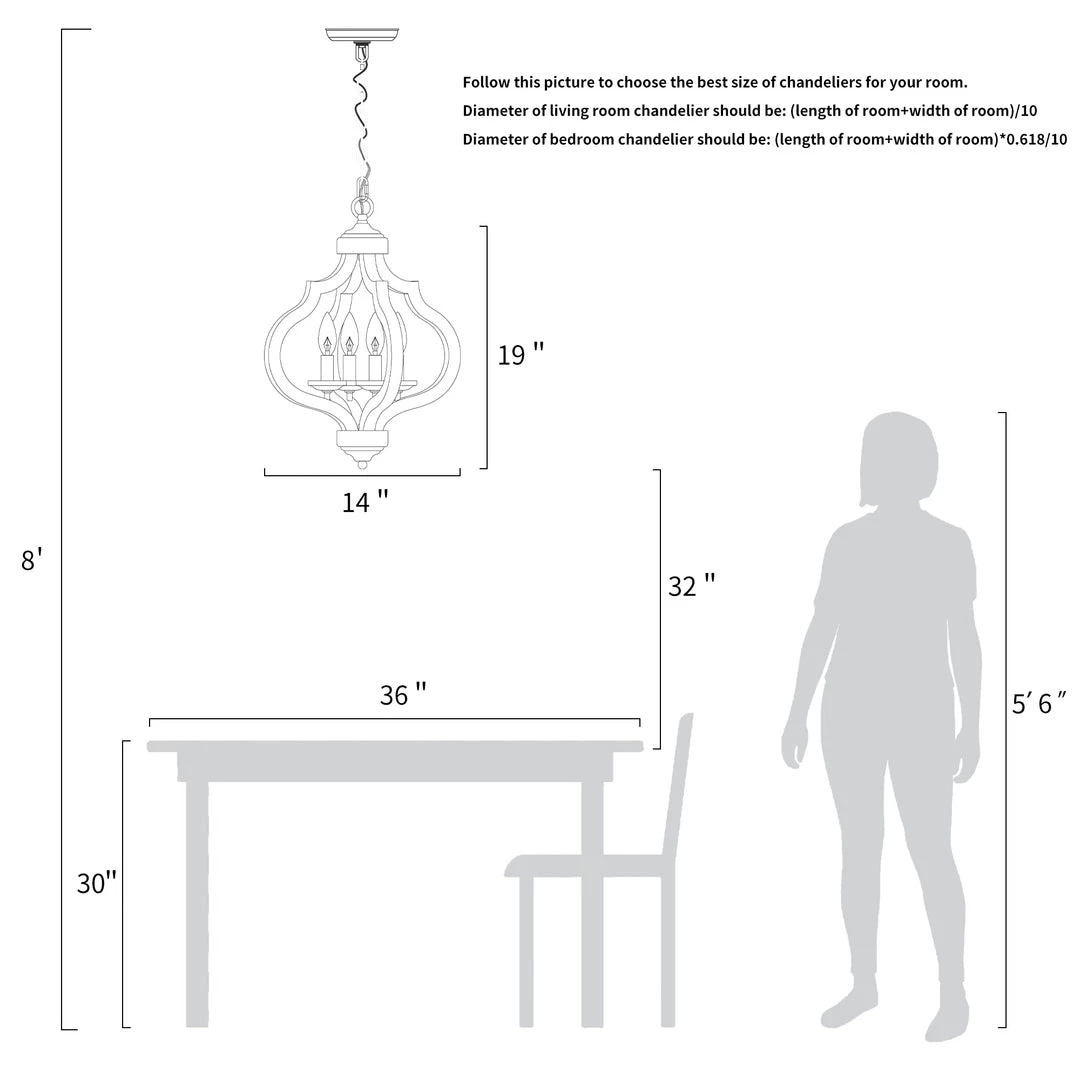 Follow this picture to choose the best size of chandeliers for your room.
Diameter of living room chandelier should be: (length of room+width of room)/10
Diameter of bedroom chandelier should be: (length of room+width of room)*0.618/10

19 "

14 "

8'

32 "

36 "

5′ 6 ″

30"